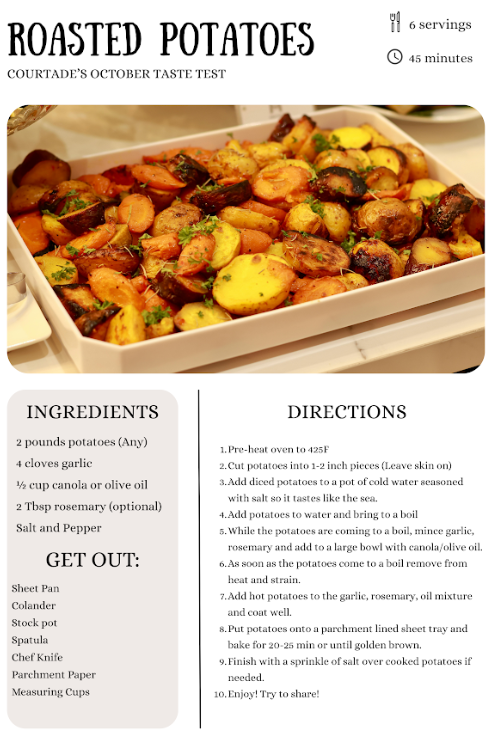 ROASTED POTATOES
COURTADE'S OCTOBER TASTE TEST

6 servings
45 minutes

INGREDIENTS

2 pounds potatoes (Any)
4 cloves garlic
½ cup canola or olive oil
2 Tbsp rosemary (optional)
Salt and Pepper

GET OUT:

Sheet Pan
Colander
Stock pot
Spatula
Chef Knife
Parchment Paper
Measuring Cups

DIRECTIONS

1. Pre-heat oven to 425F
2. Cut potatoes into 1-2 inch pieces (Leave skin on)
3. Add diced potatoes to a pot of cold water seasoned with salt so it tastes like the sea.
4. Add potatoes to water and bring to a boil
5. While the potatoes are coming to a boil, mince garlic, rosemary and add to a large bowl with canola/olive oil.
6. As soon as the potatoes come to a boil remove from heat and strain.
7. Add hot potatoes to the garlic, rosemary, oil mixture and coat well.
8. Put potatoes onto a parchment lined sheet tray and bake for 20-25 min or until golden brown.
9. Finish with a sprinkle of salt over cooked potatoes if needed.
10. Enjoy! Try to share!